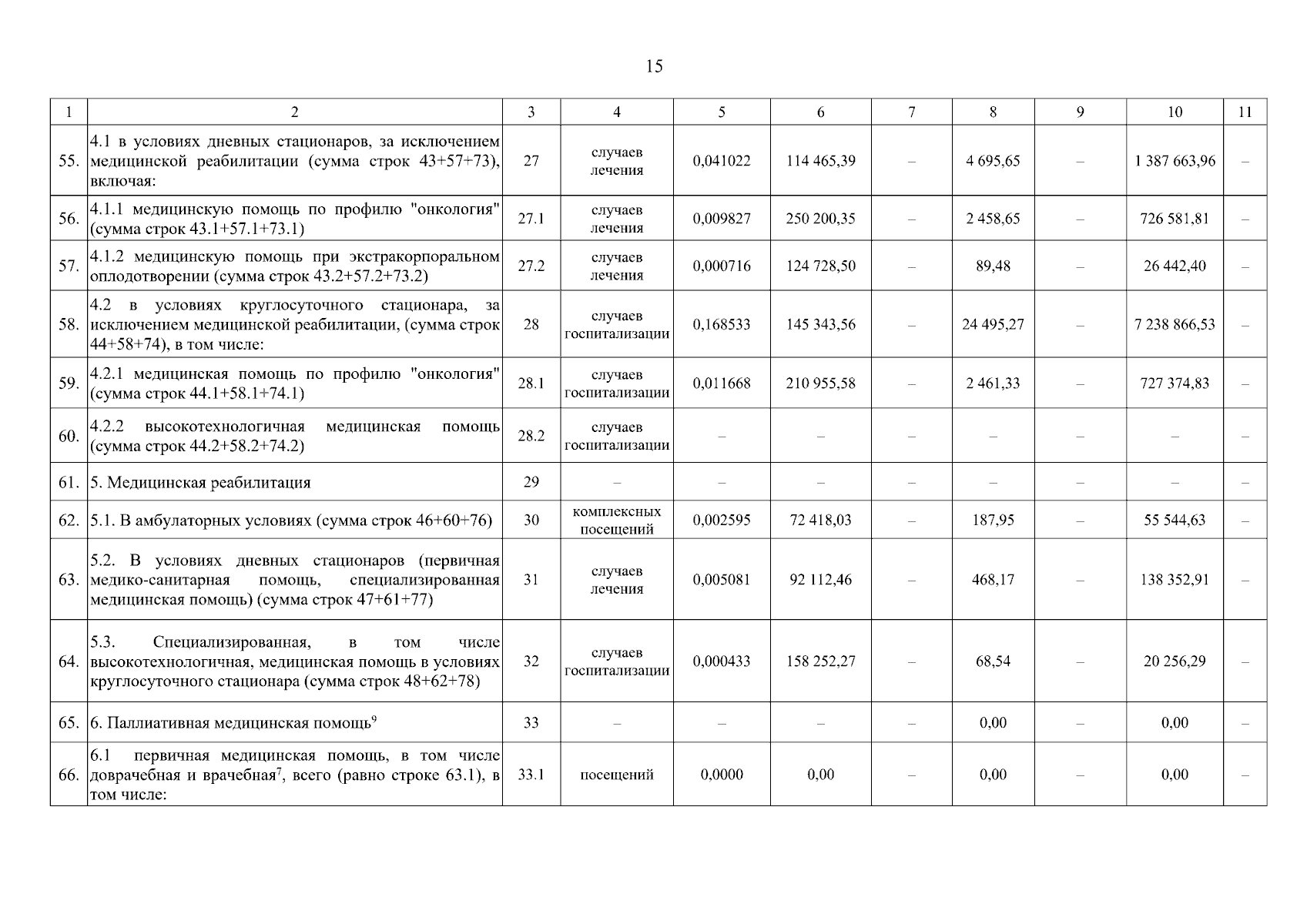 15

| 1 | 2 | 3 | 4 | 5 | 6 | 7 | 8 | 9 | 10 | 11 |
|---|---|---|---|---|---|---|---|---|---|---|
| 55. | 4.1 в условиях дневных стационаров, за исключением медицинской реабилитации (сумма строк 43+57+73), включая: | 27 | случаев лечения | 0,041022 | 114 465,39 | – | 4 695,65 | – | 1 387 663,96 | – |
| 56. | 4.1.1 медицинскую помощь по профилю "онкология" (сумма строк 43.1+57.1+73.1) | 27.1 | случаев лечения | 0,009827 | 250 200,35 | – | 2 458,65 | – | 726 581,81 | – |
| 57. | 4.1.2 медицинскую помощь при экстракорпоральном оплодотворении (сумма строк 43.2+57.2+73.2) | 27.2 | случаев лечения | 0,000716 | 124 728,50 | – | 89,48 | – | 26 442,40 | – |
| 58. | 4.2 в условиях круглосуточного стационара, за исключением медицинской реабилитации, (сумма строк 44+58+74), в том числе: | 28 | случаев госпитализации | 0,168533 | 145 343,56 | – | 24 495,27 | – | 7 238 866,53 | – |
| 59. | 4.2.1 медицинская помощь по профилю "онкология" (сумма строк 44.1+58.1+74.1) | 28.1 | случаев госпитализации | 0,011668 | 210 955,58 | – | 2 461,33 | – | 727 374,83 | – |
| 60. | 4.2.2 высокотехнологичная медицинская помощь (сумма строк 44.2+58.2+74.2) | 28.2 | случаев госпитализации | – | – | – | – | – | – | – |
| 61. | 5. Медицинская реабилитация | 29 | – | – | – | – | – | – | – | – |
| 62. | 5.1. В амбулаторных условиях (сумма строк 46+60+76) | 30 | комплексных посещений | 0,002595 | 72 418,03 | – | 187,95 | – | 55 544,63 | – |
| 63. | 5.2. В условиях дневных стационаров (первичная медико-санитарная помощь, специализированная медицинская помощь) (сумма строк 47+61+77) | 31 | случаев лечения | 0,005081 | 92 112,46 | – | 468,17 | – | 138 352,91 | – |
| 64. | 5.3. Специализированная, в том числе высокотехнологичная, медицинская помощь в условиях круглосуточного стационара (сумма строк 48+62+78) | 32 | случаев госпитализации | 0,000433 | 158 252,27 | – | 68,54 | – | 20 256,29 | – |
| 65. | 6. Паллиативная медицинская помощь$^9$ | 33 | – | – | – | – | 0,00 | – | 0,00 | – |
| 66. | 6.1 первичная медицинская помощь, в том числе доврачебная и врачебная$^7$, всего (равно строке 63.1), в том числе: | 33.1 | посещений | 0,0000 | 0,00 | – | 0,00 | – | 0,00 | – |